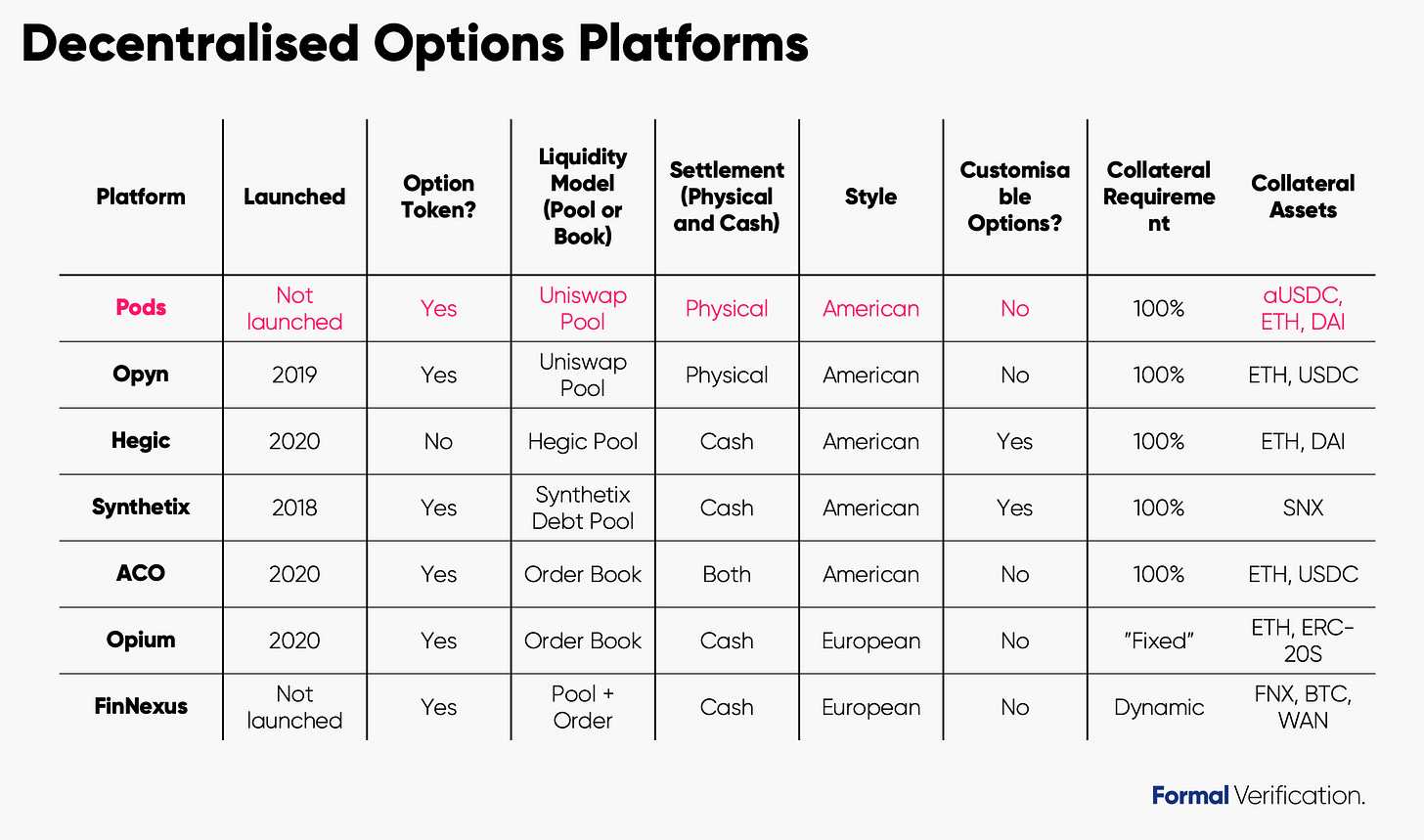 Decentralised Options Platforms

| Platform | Launched | Option Token? | Liquidity Model (Pool or Book) | Settlement (Physical and Cash) | Style | Customisable Options? | Collateral Requirement | Collateral Assets |
|---|---|---|---|---|---|---|---|---|
| Pods | Not launched | Yes | Uniswap Pool | Physical | American | No | 100% | aUSDC, ETH, DAI |
| Opyn | 2019 | Yes | Uniswap Pool | Physical | American | No | 100% | ETH, USDC |
| Hegic | 2020 | No | Hegic Pool | Cash | American | Yes | 100% | ETH, DAI |
| Synthetix | 2018 | Yes | Synthetix Debt Pool | Cash | American | Yes | 100% | SNX |
| ACO | 2020 | Yes | Order Book | Both | American | No | 100% | ETH, USDC |
| Opium | 2020 | Yes | Order Book | Cash | European | No | "Fixed" | ETH, ERC-20S |
| FinNexus | Not launched | Yes | Pool + Order | Cash | European | No | Dynamic | FNX, BTC, WAN |

Formal Verification.